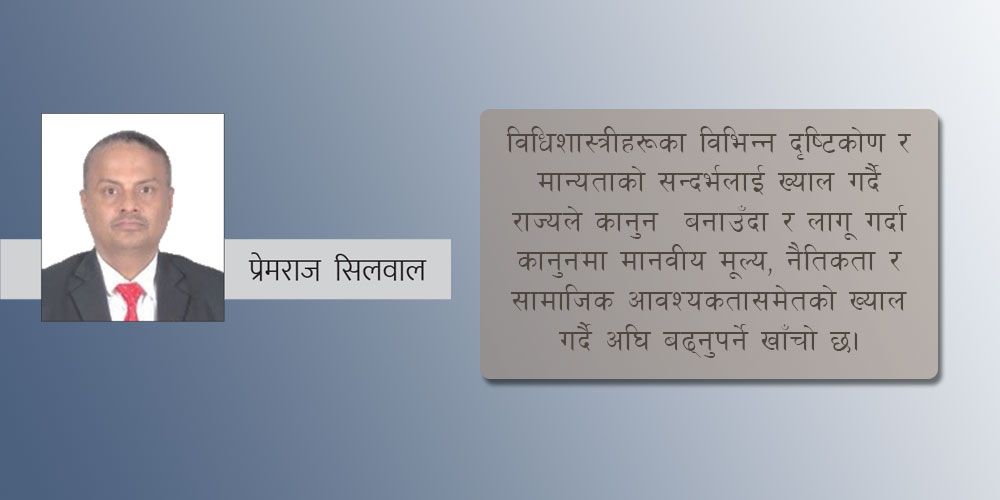 प्रेमराज सिलवाल

विधिशास्त्रीहरूका विभिन्न दृष्टिकोण र मान्यताको सन्दर्भलाई ख्याल गर्दै राज्यले कानुन बनाउँदा र लागू गर्दा कानुनमा मानवीय मूल्य, नैतिकता र सामाजिक आवश्यकतासमेतको ख्याल गर्दै अघि बढ्नुपर्ने खाँचो छ।